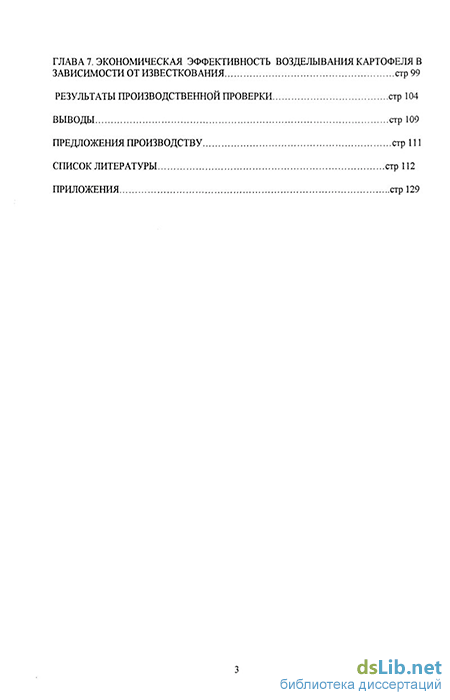 ГЛАВА 7. ЭКОНОМИЧЕСКАЯ ЭФФЕКТИВНОСТЬ ВОЗДЕЛЫВАНИЯ КАРТОФЕЛЯ В ЗАВИСИМОСТИ ОТ ИЗВЕСТКОВАНИЯ стр 99

РЕЗУЛЬТАТЫ ПРОИЗВОДСТВЕННОЙ ПРОВЕРКИ стр 104

ВЫВОДЫ стр 109

ПРЕДЛОЖЕНИЯ ПРОИЗВОДСТВУ стр 111

СПИСОК ЛИТЕРАТУРЫ стр 112

ПРИЛОЖЕНИЯ стр 129

3

dsLib.net
библиотека диссертаций